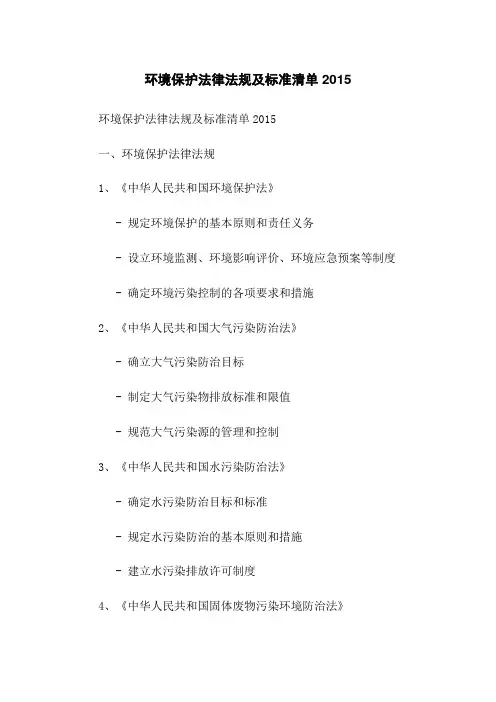 环境保护法律法规及标准清单 2015

环境保护法律法规及标准清单 2015

一、环境保护法律法规

1、《中华人民共和国环境保护法》

- 规定环境保护的基本原则和责任义务

- 设立环境监测、环境影响评价、环境应急预案等制度

- 确定环境污染控制的各项要求和措施

2、《中华人民共和国大气污染防治法》

- 确立大气污染防治目标

- 制定大气污染物排放标准和限值

- 规范大气污染源的管理和控制

3、《中华人民共和国水污染防治法》

- 确定水污染防治目标和标准

- 规定水污染防治的基本原则和措施

- 建立水污染排放许可制度

4、《中华人民共和国固体废物污染环境防治法》